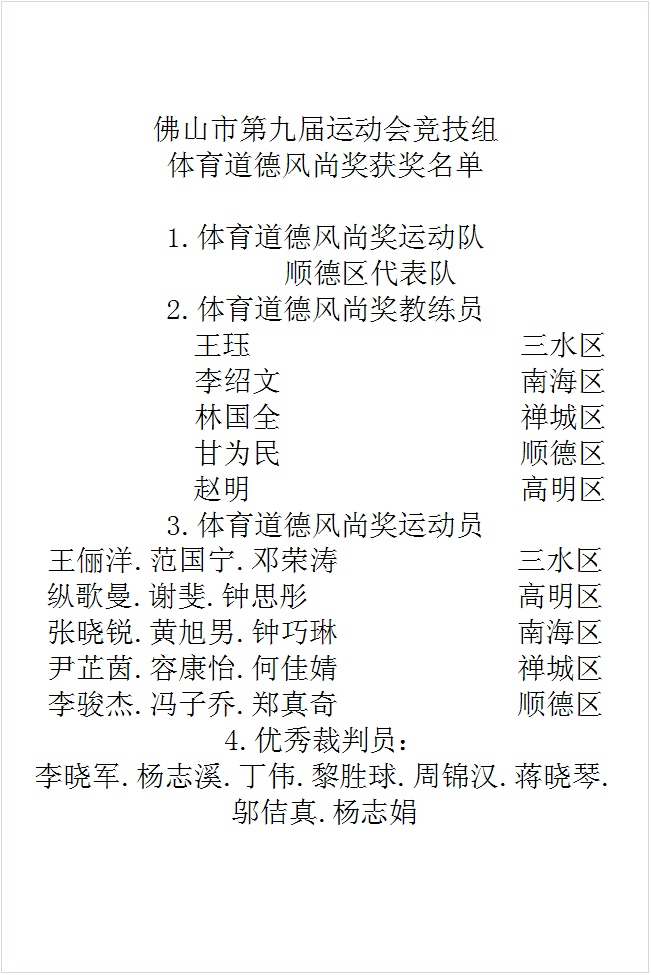 佛山市第九届运动会竞技组
体育道德风尚奖获奖名单

1.体育道德风尚奖运动队
顺德区代表队
2.体育道德风尚奖教练员
王珏 三水区
李绍文 南海区
林国全 禅城区
甘为民 顺德区
赵明 高明区
3.体育道德风尚奖运动员
王俪洋.范国宁.邓荣涛 三水区
纵歌曼.谢斐.钟思彤 高明区
张晓锐.黄旭男.钟巧琳 南海区
尹芷茵.容康怡.何佳婧 禅城区
李骏杰.冯子乔.郑真奇 顺德区
4.优秀裁判员：
李晓军.杨志溪.丁伟.黎胜球.周锦汉.蒋晓琴.邬佶真.杨志娟